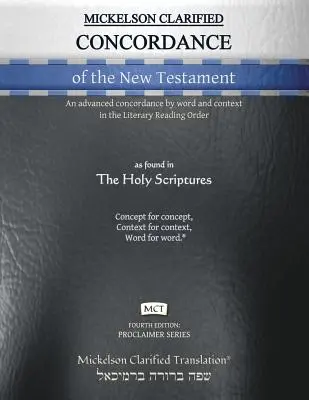 MICKELSON CLARIFIED
CONCORDANCE

of the New Testament

An advanced concordance by word and context in the Literary Reading Order

as found in
The Holy Scriptures

Concept for concept,
Context for context,
Word for word.*

MCT

FOURTH EDITION:
PROCLAIMER SERIES

Mickelson Clarified Translation®
שפה ברורה ברמיכאל